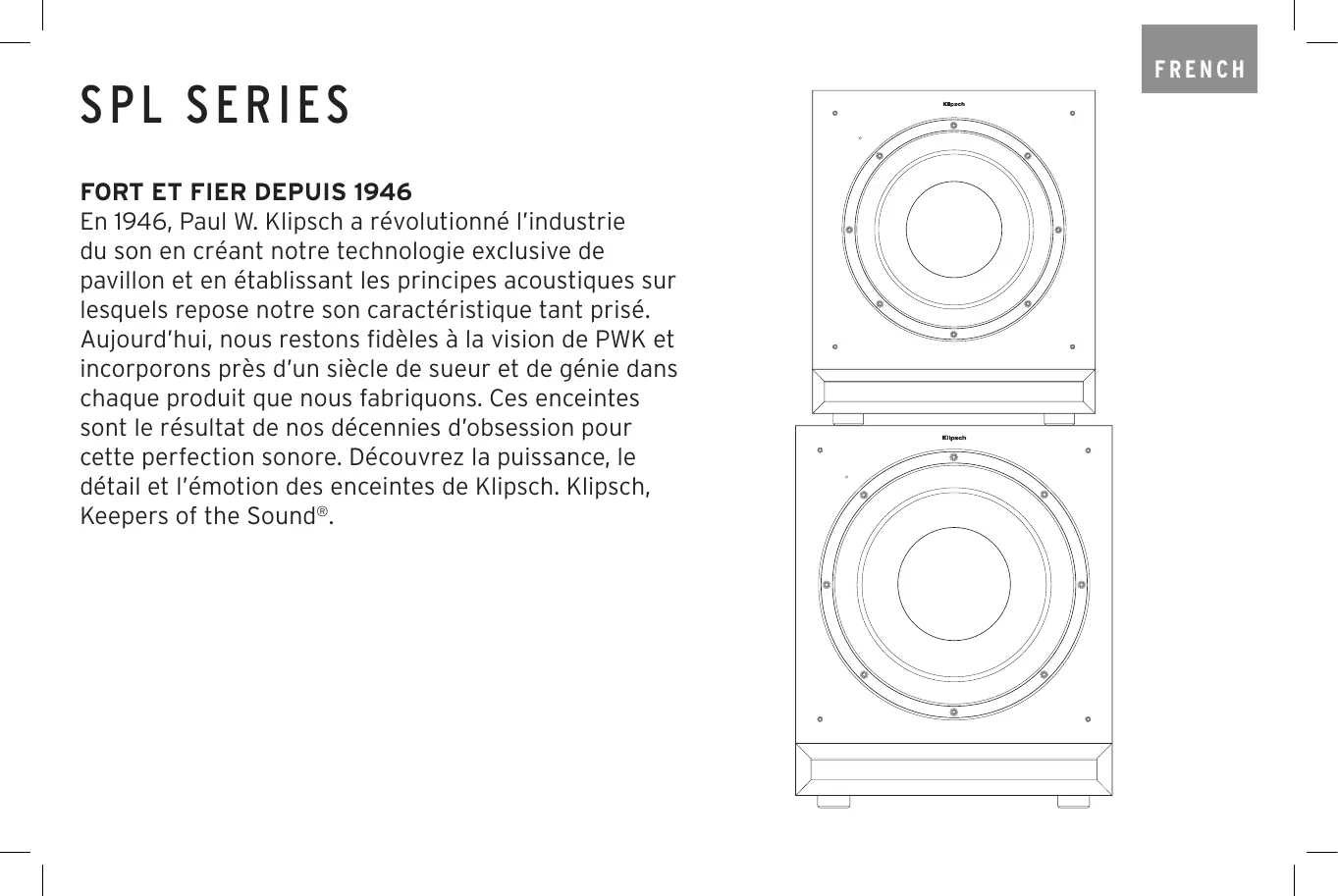 FRENCH

SPL SERIES

FORT ET FIER DEPUIS 1946
En 1946, Paul W. Klipsch a révolutionné l'industrie du son en créant notre technologie exclusive de pavillon et en établissant les principes acoustiques sur lesquels repose notre son caractéristique tant prisé. Aujourd'hui, nous restons fidèles à la vision de PWK et incorporons près d'un siècle de sueur et de génie dans chaque produit que nous fabriquons. Ces enceintes sont le résultat de nos décennies d'obsession pour cette perfection sonore. Découvrez la puissance, le détail et l'émotion des enceintes de Klipsch. Klipsch, Keepers of the Sound®.

Klipsch

Klipsch